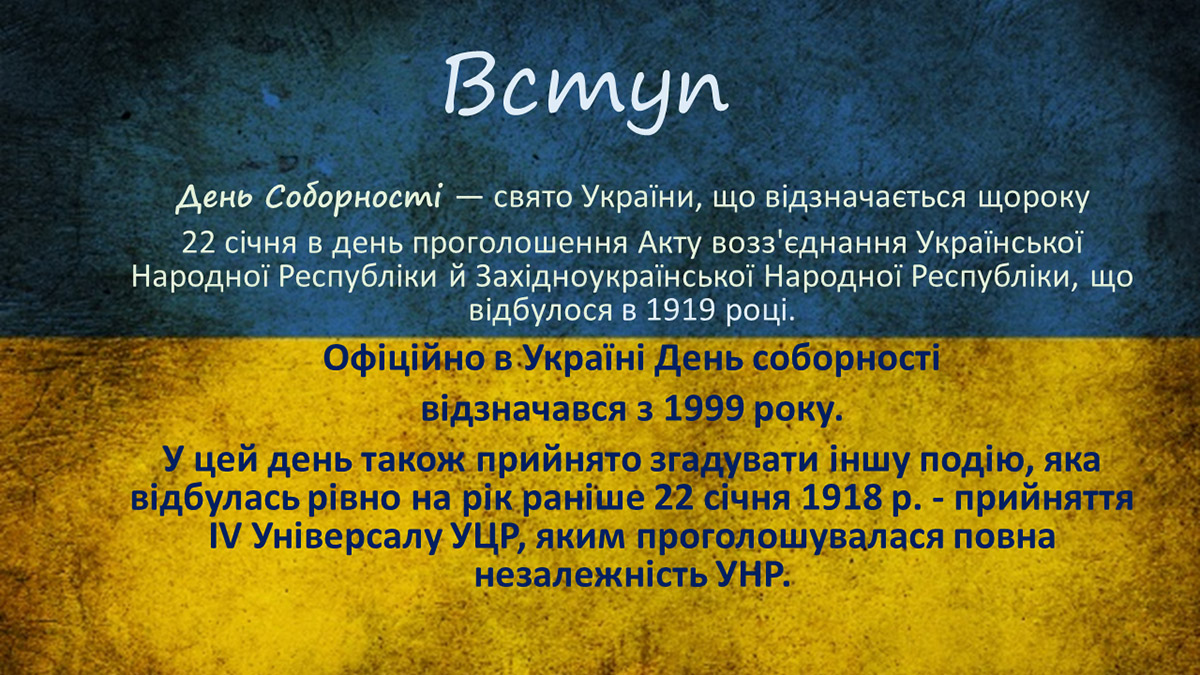 Вступ

День Соборності — свято України, що відзначається щороку 22 січня в день проголошення Акту возз'єднання Української Народної Республіки й Західноукраїнської Народної Республіки, що відбулося в 1919 році.

Офіційно в Україні День соборності відзначався з 1999 року.

У цей день також прийнято згадувати іншу подію, яка відбулась рівно на рік раніше 22 січня 1918 р. - прийняття IV Універсалу УЦР, яким проголошувалася повна незалежність УНР.